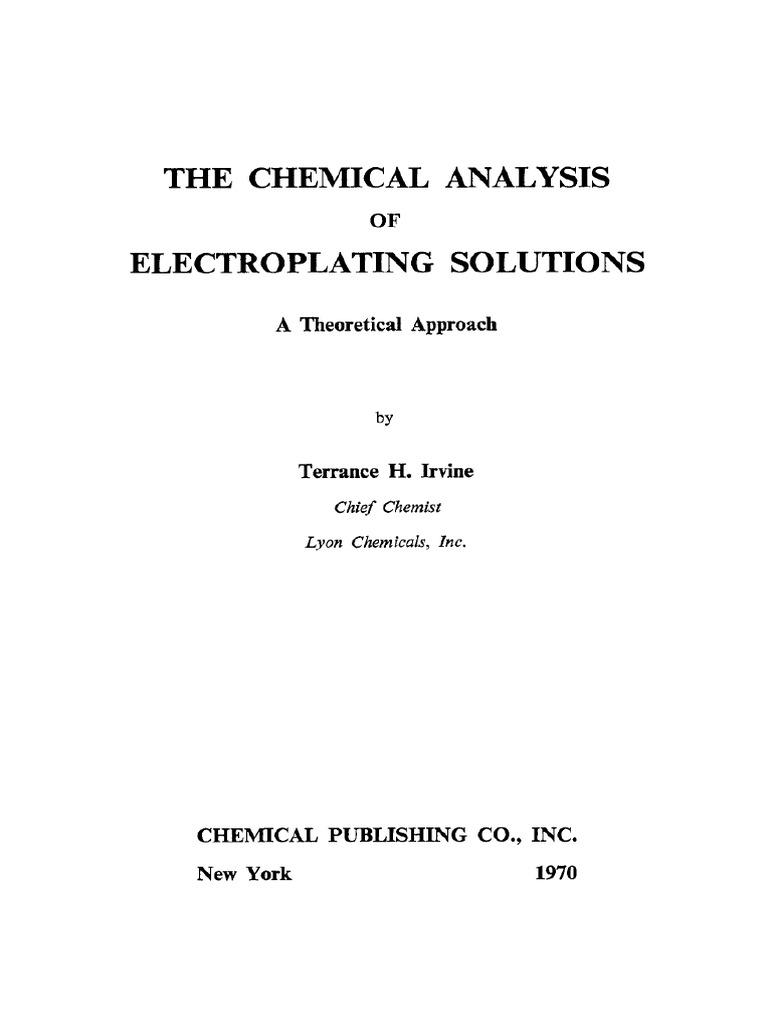 THE CHEMICAL ANALYSIS
OF
ELECTROPLATING SOLUTIONS

A Theoretical Approach

by

Terrance H. Irvine
Chief Chemist
Lyon Chemicals, Inc.

CHEMICAL PUBLISHING CO., INC.
New York 1970